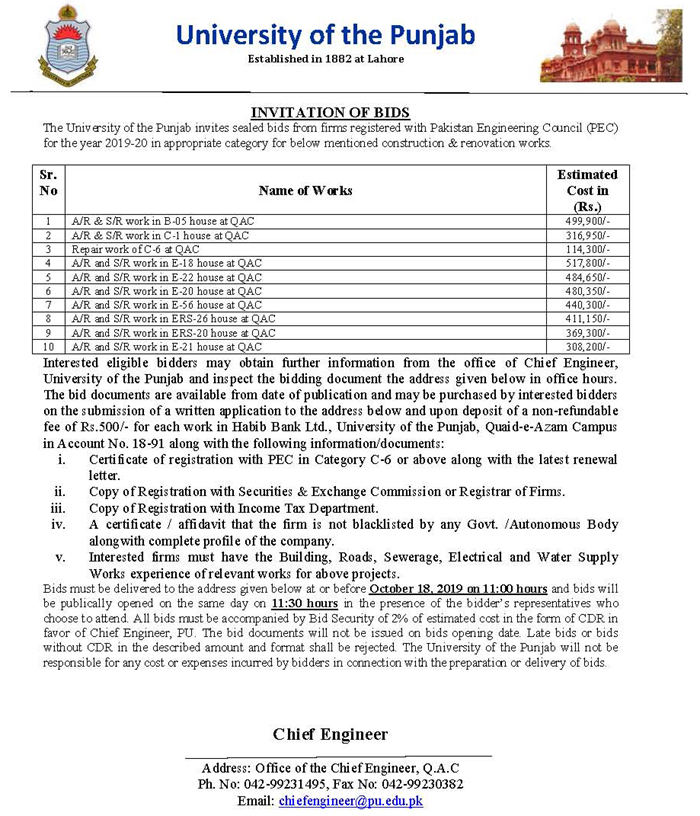 University of the Punjab
Established in 1882 at Lahore

INVITATION OF BIDS

The University of the Punjab invites sealed bids from firms registered with Pakistan Engineering Council (PEC) for the year 2019-20 in appropriate category for below mentioned construction & renovation works.

| Sr. No | Name of Works | Estimated Cost in (Rs.) |
|---|---|---|
| 1 | A/R & S/R work in B-05 house at QAC | 499,900/- |
| 2 | A/R & S/R work in C-1 house at QAC | 316,950/- |
| 3 | Repair work of C-6 at QAC | 114,300/- |
| 4 | A/R and S/R work in E-18 house at QAC | 517,800/- |
| 5 | A/R and S/R work in E-22 house at QAC | 484,650/- |
| 6 | A/R and S/R work in E-20 house at QAC | 480,350/- |
| 7 | A/R and S/R work in E-56 house at QAC | 440,300/- |
| 8 | A/R and S/R work in ERS-26 house at QAC | 411,150/- |
| 9 | A/R and S/R work in ERS-20 house at QAC | 369,300/- |
| 10 | A/R and S/R work in E-21 house at QAC | 308,200/- |

Interested eligible bidders may obtain further information from the office of Chief Engineer, University of the Punjab and inspect the bidding document the address given below in office hours. The bid documents are available from date of publication and may be purchased by interested bidders on the submission of a written application to the address below and upon deposit of a non-refundable fee of Rs.500/- for each work in Habib Bank Ltd., University of the Punjab, Quaid-e-Azam Campus in Account No. 18-91 along with the following information/documents:
i. Certificate of registration with PEC in Category C-6 or above along with the latest renewal letter.
ii. Copy of Registration with Securities & Exchange Commission or Registrar of Firms.
iii. Copy of Registration with Income Tax Department.
iv. A certificate / affidavit that the firm is not blacklisted by any Govt. /Autonomous Body alongwith complete profile of the company.
v. Interested firms must have the Building, Roads, Sewerage, Electrical and Water Supply Works experience of relevant works for above projects.

Bids must be delivered to the address given below at or before October 18, 2019 on 11:00 hours and bids will be publically opened on the same day on 11:30 hours in the presence of the bidder's representatives who choose to attend. All bids must be accompanied by Bid Security of 2% of estimated cost in the form of CDR in favor of Chief Engineer, PU. The bid documents will not be issued on bids opening date. Late bids or bids without CDR in the described amount and format shall be rejected. The University of the Punjab will not be responsible for any cost or expenses incurred by bidders in connection with the preparation or delivery of bids.

Chief Engineer

Address: Office of the Chief Engineer, Q.A.C
Ph. No: 042-99231495, Fax No: 042-99230382
Email: chiefengineer@pu.edu.pk